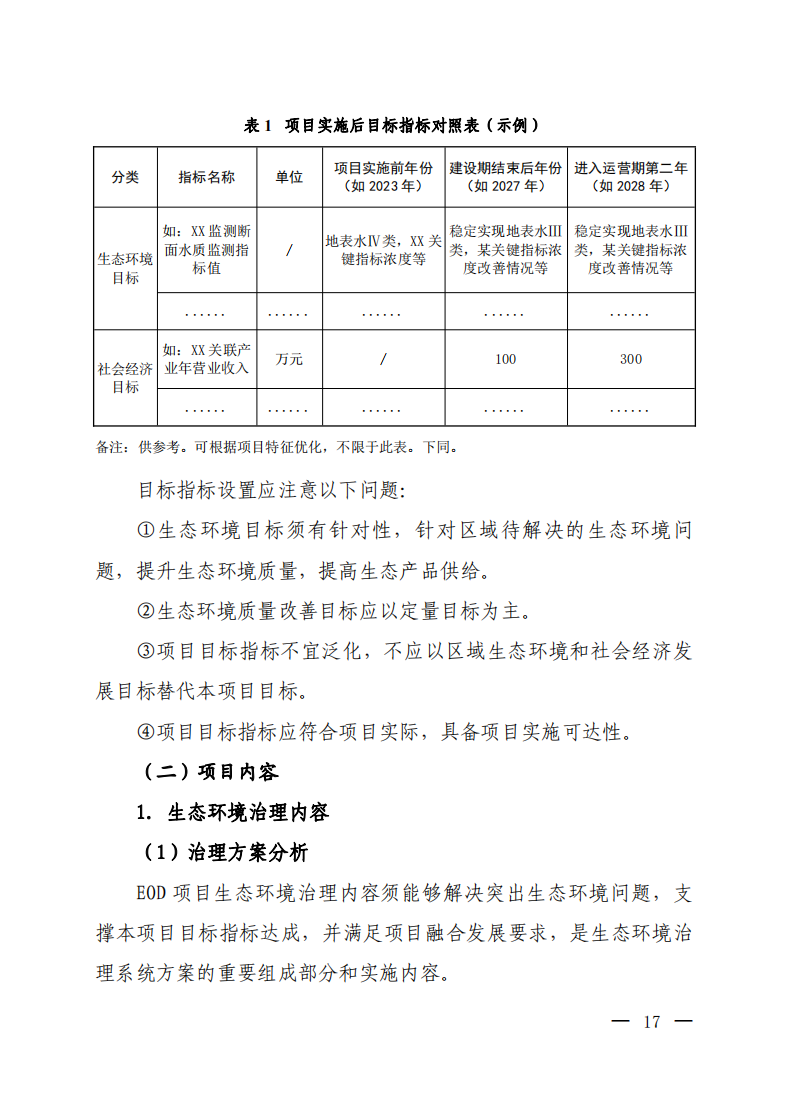 表 1 项目实施后目标指标对照表（示例）

| 分类 | 指标名称 | 单位 | 项目实施前年份（如 2023 年） | 建设期结束后年份（如 2027 年） | 进入运营期第二年（如 2028 年） |
|---|---|---|---|---|---|
| 生态环境目标 | 如：XX 监测断面水质监测指标值 | / | 地表水Ⅳ类，XX 关键指标浓度等 | 稳定实现地表水Ⅲ类，某关键指标浓度改善情况等 | 稳定实现地表水Ⅲ类，某关键指标浓度改善情况等 |
| | …… | …… | …… | …… | …… |
| 社会经济目标 | 如：XX 关联产业年营业收入 | 万元 | / | 100 | 300 |
| | …… | …… | …… | …… | …… |

备注：供参考。可根据项目特征优化，不限于此表。下同。

目标指标设置应注意以下问题：

①生态环境目标须有针对性，针对区域待解决的生态环境问题，提升生态环境质量，提高生态产品供给。

②生态环境质量改善目标应以定量目标为主。

③项目目标指标不宜泛化，不应以区域生态环境和社会经济发展目标替代本项目目标。

④项目目标指标应符合项目实际，具备项目实施可达性。

（二）项目内容

1. 生态环境治理内容

（1）治理方案分析

EOD 项目生态环境治理内容须能够解决突出生态环境问题，支撑本项目目标指标达成，并满足项目融合发展要求，是生态环境治理系统方案的重要组成部分和实施内容。

— 17 —